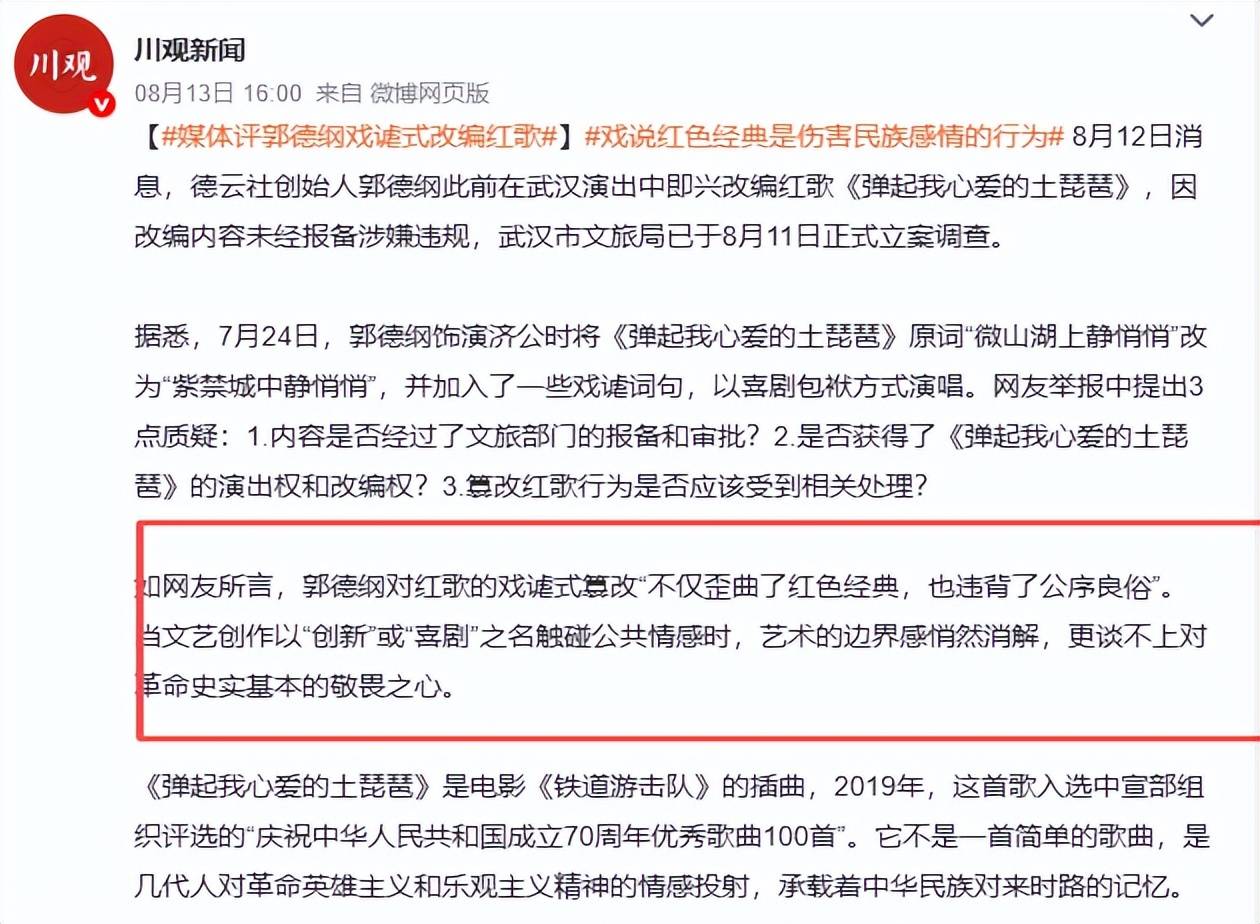 川观

川观新闻
08月13日 16:00 来自 微博网页版

【#媒体评郭德纲戏谑式改编红歌#】#戏说红色经典是伤害民族感情的行为# 8月12日消息，德云社创始人郭德纲此前在武汉演出中即兴改编红歌《弹起我心爱的土琵琶》，因改编内容未经报备涉嫌违规，武汉市文旅局已于8月11日正式立案调查。

据悉，7月24日，郭德纲饰演济公时将《弹起我心爱的土琵琶》原词“微山湖上静悄悄”改为“紫禁城中静悄悄”，并加入了一些戏谑词句，以喜剧包袱方式演唱。网友举报中提出3点质疑：1.内容是否经过了文旅部门的报备和审批？2.是否获得了《弹起我心爱的土琵琶》的演出权和改编权？3.篡改红歌行为是否应该受到相关处理？

如网友所言，郭德纲对红歌的戏谑式篡改“不仅歪曲了红色经典，也违背了公序良俗”。当文艺创作以“创新”或“喜剧”之名触碰公共情感时，艺术的边界感悄然消解，更谈不上对革命史实基本的敬畏之心。

《弹起我心爱的土琵琶》是电影《铁道游击队》的插曲，2019年，这首歌入选中宣部组织评选的“庆祝中华人民共和国成立70周年优秀歌曲100首”。它不是一首简单的歌曲，是几代人对革命英雄主义和乐观主义精神的情感投射，承载着中华民族对来时路的记忆。